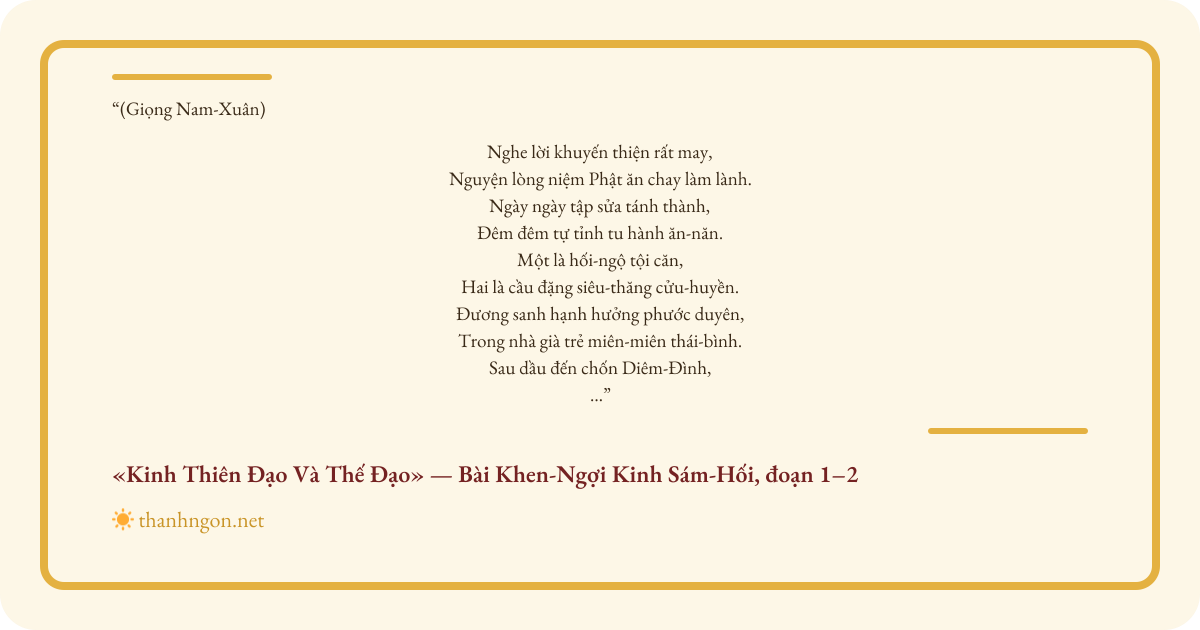 "(Giọng Nam-Xuân)

Nghe lời khuyến thiện rất may,
Nguyện lòng niệm Phật ăn chay làm lành.
Ngày ngày tập sửa tánh thành,
Đêm đêm tự tỉnh tu hành ăn-năn.
Một là hối-ngộ tội căn,
Hai là cầu đặng siêu-thăng cửu-huyền.
Đương sanh hạnh hưởng phước duyên,
Trong nhà già trẻ miên-miên thái-bình.
Sau dầu đến chốn Diêm-Đình,
..."

«Kinh Thiên Đạo Và Thế Đạo» — Bài Khen-Ngợi Kinh Sám-Hối, đoạn 1–2

thanhngon.net